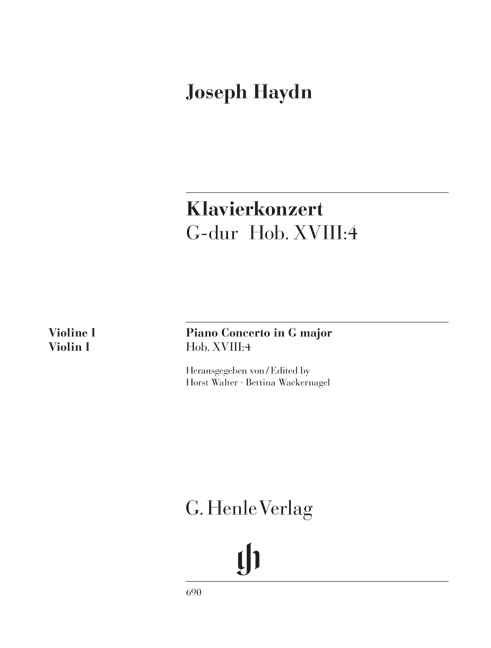 Joseph Haydn

Klavierkonzert
G-dur Hob. XVIII:4

Violine I
Violin I

Piano Concerto in G major
Hob. XVIII:4

Herausgegeben von / Edited by
Horst Walter · Bettina Wackernagel

G. Henle Verlag

gh

690